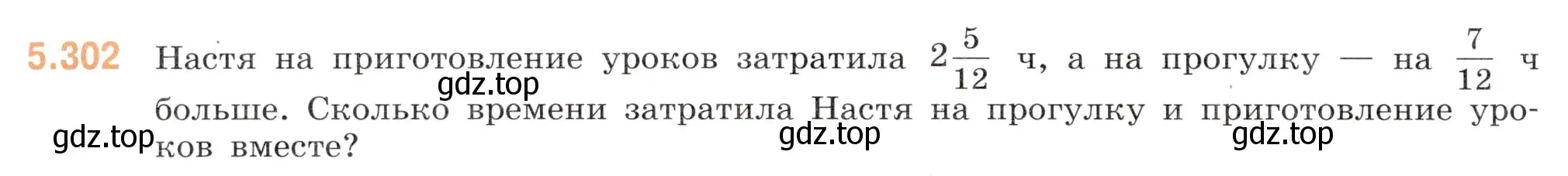 5.302 Настя на приготовление уроков затратила $2\frac{5}{12}$ ч, а на прогулку — на $\frac{7}{12}$ ч больше. Сколько времени затратила Настя на прогулку и приготовление уроков вместе?

gdz.top gdz.top gdz.top gdz.top